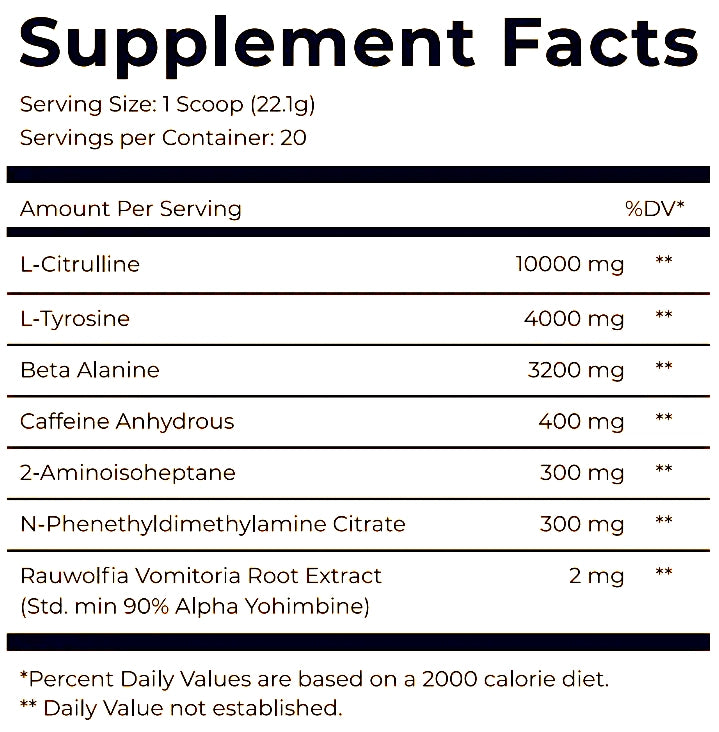 Supplement Facts

Serving Size: 1 Scoop (22.1g)
Servings per Container: 20

| Amount Per Serving | | %DV* |
|---|---|---|
| L-Citrulline | 10000 mg | ** |
| L-Tyrosine | 4000 mg | ** |
| Beta Alanine | 3200 mg | ** |
| Caffeine Anhydrous | 400 mg | ** |
| 2-Aminoisoheptane | 300 mg | ** |
| N-Phenethyldimethylamine Citrate | 300 mg | ** |
| Rauwolfia Vomitoria Root Extract (Std. min 90% Alpha Yohimbine) | 2 mg | ** |

*Percent Daily Values are based on a 2000 calorie diet.
** Daily Value not established.